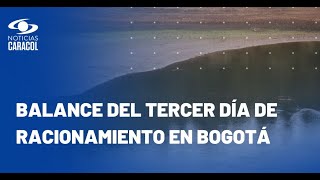 NOTICIAS
CARACOL

BALANCE DEL TERCER DÍA DE RACIONAMIENTO EN BOGOTÁ